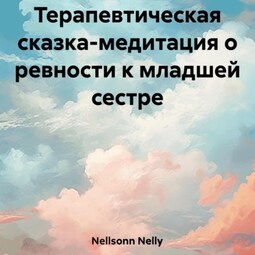 Терапевтическая сказка-медитация о ревности к младшей сестре

Nellsonn Nelly